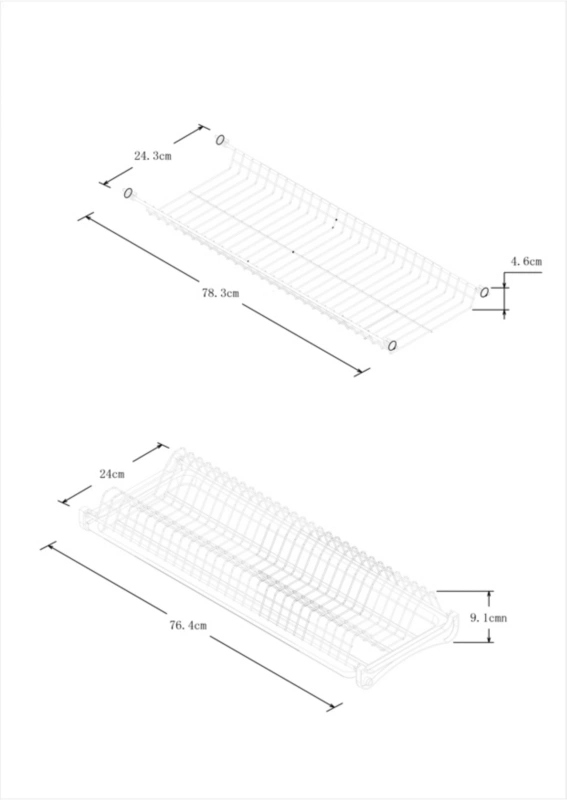 24.3cm

78.3cm

4.6cm

24cm

76.4cm

9.1cmn